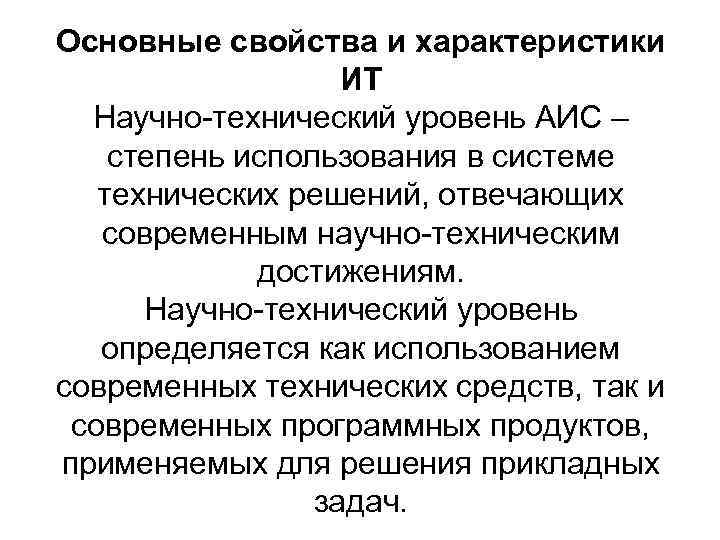 Основные свойства и характеристики ИТ

Научно-технический уровень АИС – степень использования в системе технических решений, отвечающих современным научно-техническим достижениям.

Научно-технический уровень определяется как использованием современных технических средств, так и современных программных продуктов, применяемых для решения прикладных задач.